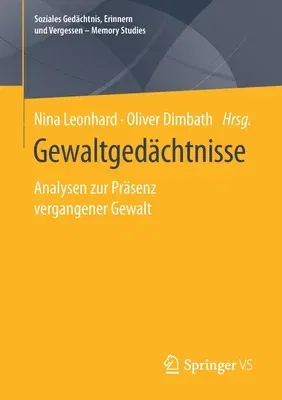 Soziales Gedächtnis, Erinnern und Vergessen – Memory Studies

Nina Leonhard · Oliver Dimbath Hrsg.

Gewaltgedächtnisse

Analysen zur Präsenz vergangener Gewalt

Springer VS